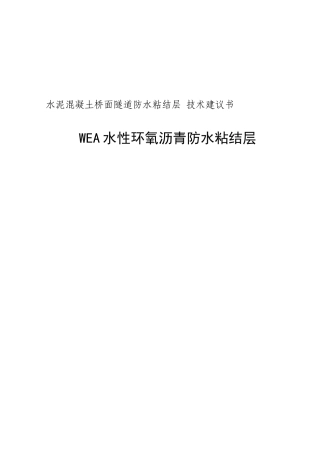 水泥混凝土桥面隧道防水粘结层 技术建议书

WEA水性环氧沥青防水粘结层